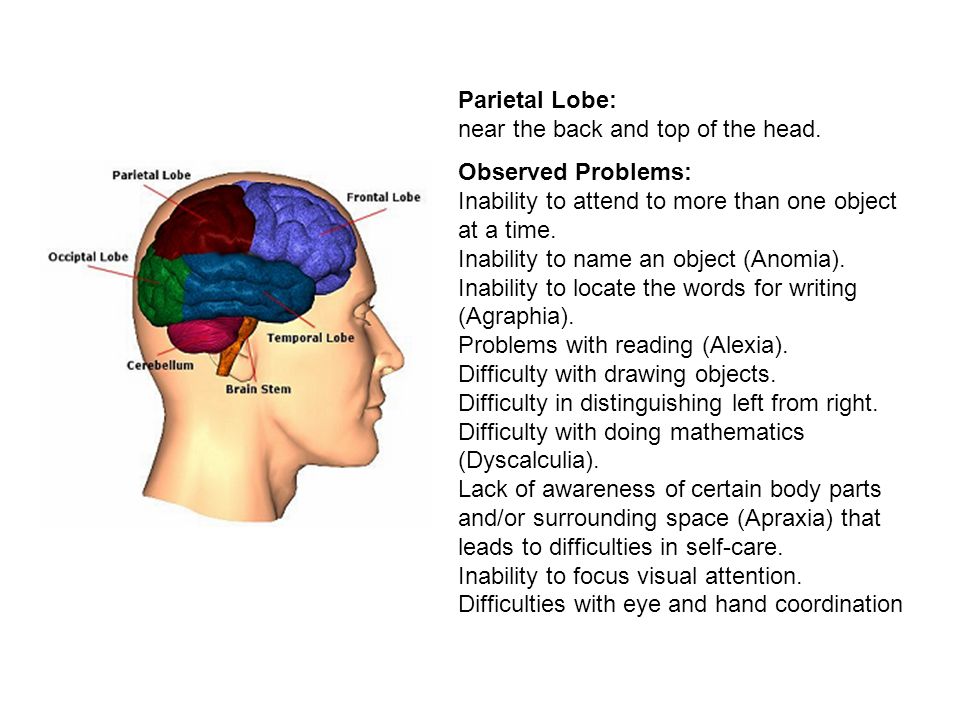 Parietal Lobe
Frontal Lobe
Occiptal Lobe
Temporal Lobe
Cerebellum
Brain Stem

**Parietal Lobe:**
near the back and top of the head.

**Observed Problems:**
Inability to attend to more than one object at a time.
Inability to name an object (Anomia).
Inability to locate the words for writing (Agraphia).
Problems with reading (Alexia).
Difficulty with drawing objects.
Difficulty in distinguishing left from right.
Difficulty with doing mathematics (Dyscalculia).
Lack of awareness of certain body parts and/or surrounding space (Apraxia) that leads to difficulties in self-care.
Inability to focus visual attention.
Difficulties with eye and hand coordination